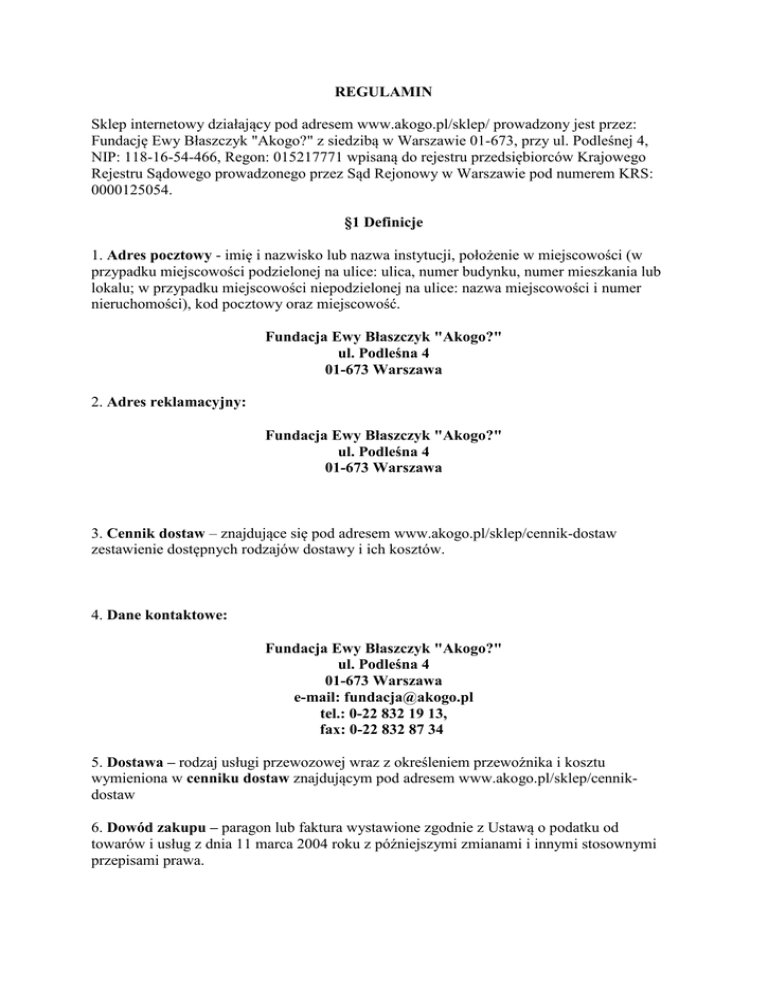 REGULAMIN

Sklep internetowy działający pod adresem www.akogo.pl/sklep/ prowadzony jest przez: Fundację Ewy Błaszczyk "Akogo?" z siedzibą w Warszawie 01-673, przy ul. Podleśnej 4, NIP: 118-16-54-466, Regon: 015217771 wpisaną do rejestru przedsiębiorców Krajowego Rejestru Sądowego prowadzonego przez Sąd Rejonowy w Warszawie pod numerem KRS: 0000125054.

§1 Definicje

1. Adres pocztowy - imię i nazwisko lub nazwa instytucji, położenie w miejscowości (w przypadku miejscowości podzielonej na ulice: ulica, numer budynku, numer mieszkania lub lokalu; w przypadku miejscowości niepodzielonej na ulice: nazwa miejscowości i numer nieruchomości), kod pocztowy oraz miejscowość.

Fundacja Ewy Błaszczyk "Akogo?"
ul. Podleśna 4
01-673 Warszawa

2. Adres reklamacyjny:

Fundacja Ewy Błaszczyk "Akogo?"
ul. Podleśna 4
01-673 Warszawa

3. Cennik dostaw – znajdujące się pod adresem www.akogo.pl/sklep/cennik-dostaw zestawienie dostępnych rodzajów dostawy i ich kosztów.

4. Dane kontaktowe:

Fundacja Ewy Błaszczyk "Akogo?"
ul. Podleśna 4
01-673 Warszawa
e-mail: fundacja@akogo.pl
tel.: 0-22 832 19 13,
fax: 0-22 832 87 34

5. Dostawa – rodzaj usługi przewozowej wraz z określeniem przewoźnika i kosztu wymieniona w cenniku dostaw znajdującym pod adresem www.akogo.pl/sklep/cennik-dostaw

6. Dowód zakupu – paragon lub faktura wystawione zgodnie z Ustawą o podatku od towarów i usług z dnia 11 marca 2004 roku z późniejszymi zmianami i innymi stosownymi przepisami prawa.